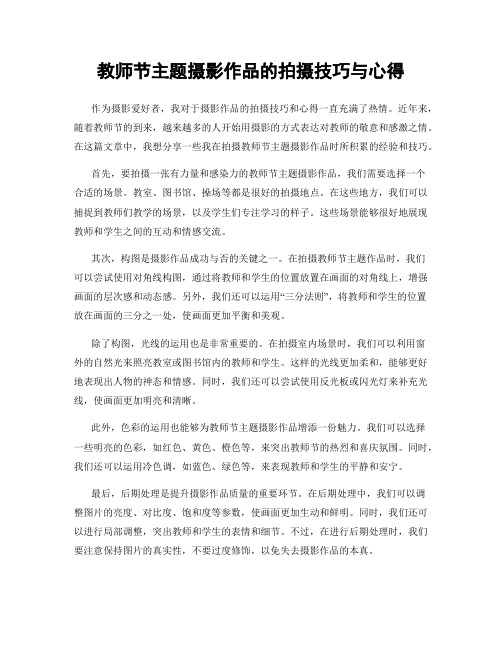 教师节主题摄影作品的拍摄技巧与心得

作为摄影爱好者，我对于摄影作品的拍摄技巧和心得一直充满了热情。近年来，随着教师节的到来，越来越多的人开始用摄影的方式表达对教师的敬意和感激之情。在这篇文章中，我想分享一些我在拍摄教师节主题摄影作品时所积累的经验和技巧。

首先，要拍摄一张有力量和感染力的教师节主题摄影作品，我们需要选择一个合适的场景。教室、图书馆、操场等都是很好的拍摄地点。在这些地方，我们可以捕捉到教师们教学的场景，以及学生们专注学习的样子。这些场景能够很好地展现教师和学生之间的互动和情感交流。

其次，构图是摄影作品成功与否的关键之一。在拍摄教师节主题作品时，我们可以尝试使用对角线构图，通过将教师和学生的位置放置在画面的对角线上，增强画面的层次感和动态感。另外，我们还可以运用“三分法则”，将教师和学生的位置放在画面的三分之一处，使画面更加平衡和美观。

除了构图，光线的运用也是非常重要的。在拍摄室内场景时，我们可以利用窗外的自然光来照亮教室或图书馆内的教师和学生。这样的光线更加柔和，能够更好地表现出人物的神态和情感。同时，我们还可以尝试使用反光板或闪光灯来补充光线，使画面更加明亮和清晰。

此外，色彩的运用也能够为教师节主题摄影作品增添一份魅力。我们可以选择一些明亮的色彩，如红色、黄色、橙色等，来突出教师节的热烈和喜庆氛围。同时，我们还可以运用冷色调，如蓝色、绿色等，来表现教师和学生的平静和安宁。

最后，后期处理是提升摄影作品质量的重要环节。在后期处理中，我们可以调整图片的亮度、对比度、饱和度等参数，使画面更加生动和鲜明。同时，我们还可以进行局部调整，突出教师和学生的表情和细节。不过，在进行后期处理时，我们要注意保持图片的真实性，不要过度修饰，以免失去摄影作品的本真。